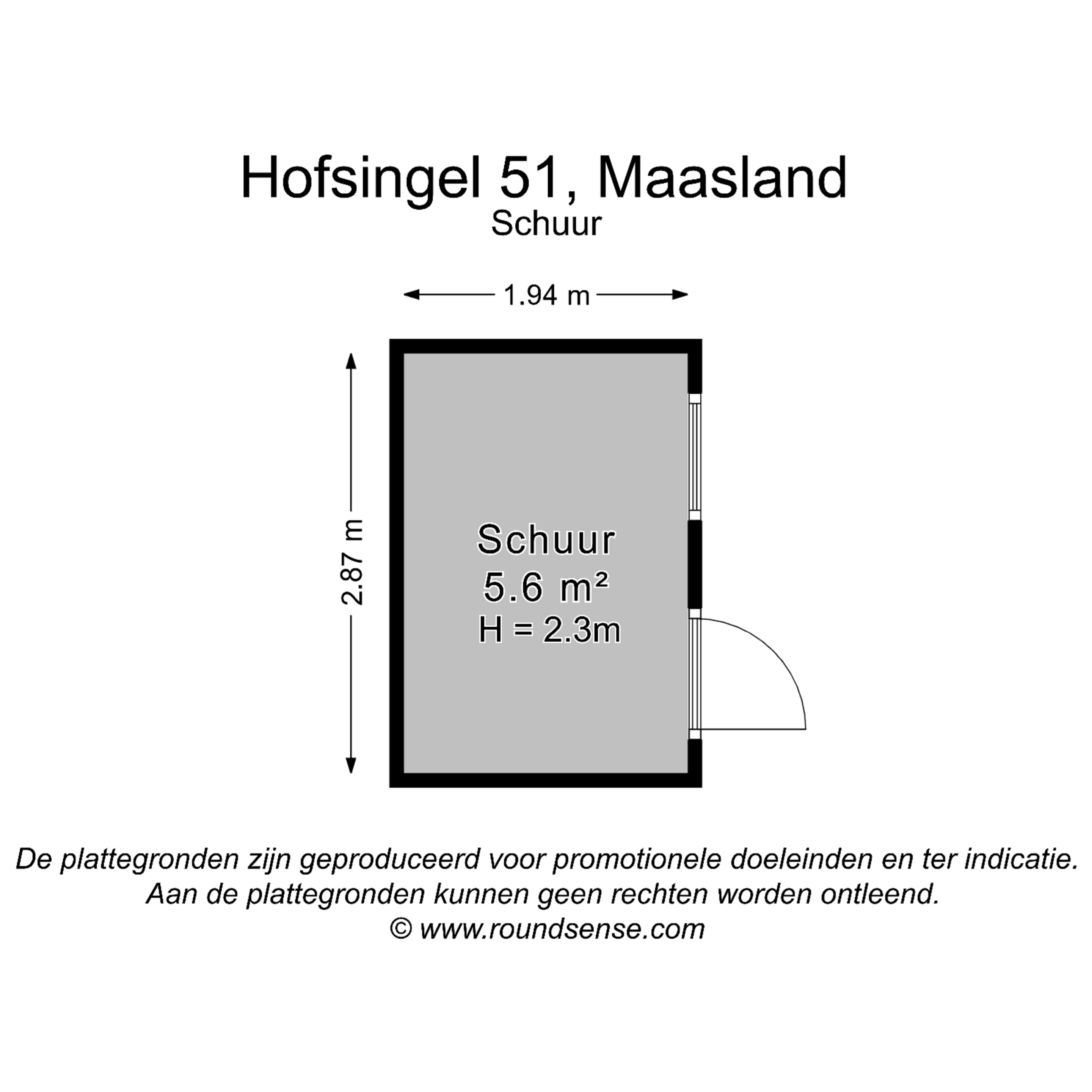 Hofsingel 51, Maasland
Schuur

1.94 m

2.87 m

Schuur
5.6 m²
H = 2.3m

De plattegronden zijn geproduceerd voor promotionele doeleinden en ter indicatie.
Aan de plattegronden kunnen geen rechten worden ontleend.
© www.roundsense.com